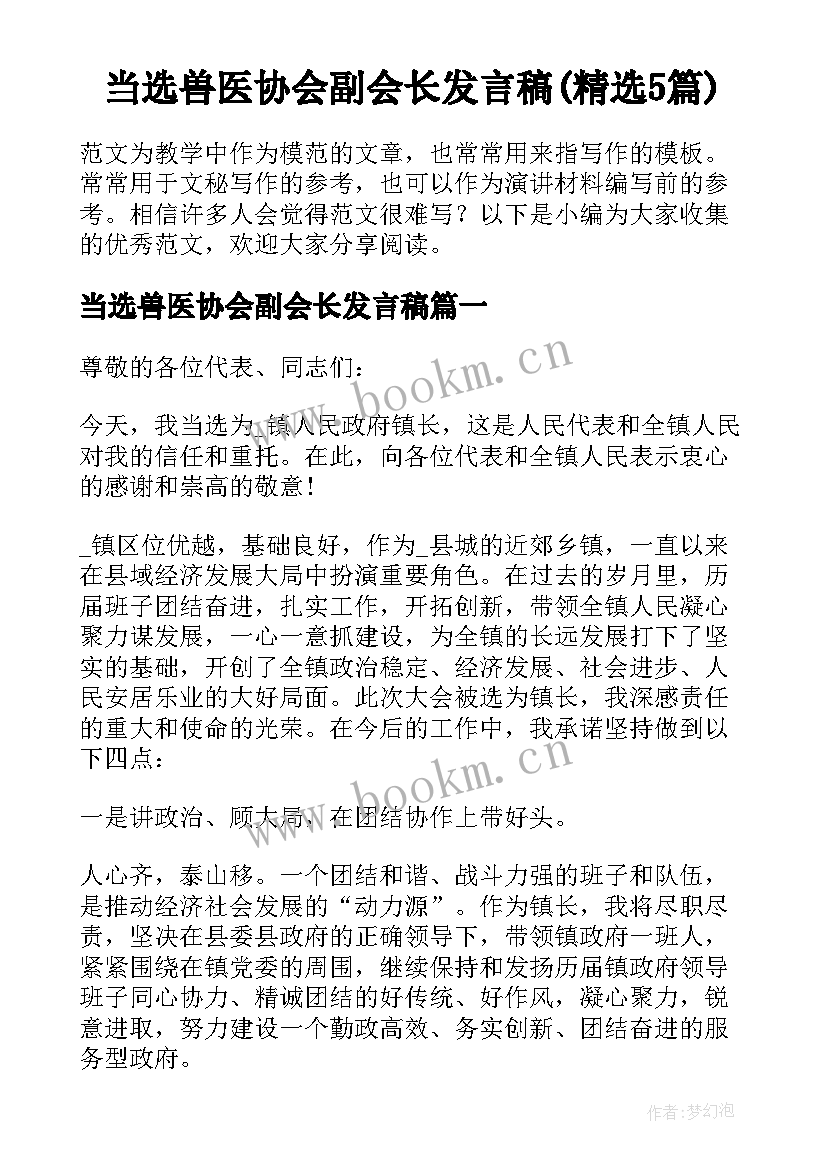 当选兽医协会副会长发言稿(精选5篇)

范文为教学中作为模范的文章，也常常用来指写作的模板。常常用于文秘写作的参考，也可以作为演讲材料编写前的参考。相信许多人会觉得范文很难写？以下是小编为大家收集的优秀范文，欢迎大家分享阅读。

当选兽医协会副会长发言稿篇一

尊敬的各位代表、同志们：

今天，我当选为_镇人民政府镇长，这是人民代表和全镇人民对我的信任和重托。在此，向各位代表和全镇人民表示衷心的感谢和崇高的敬意！

_镇区位优越，基础良好，作为_县城的近郊乡镇，一直以来在县域经济发展大局中扮演重要角色。在过去的岁月里，历届班子团结奋进，扎实工作，开拓创新，带领全镇人民凝心聚力谋发展，一心一意抓建设，为全镇的长远发展打下了坚实的基础，开创了全镇政治稳定、经济发展、社会进步、人民安居乐业的大好局面。此次大会被选为镇长，我深感责任的重大和使命的光荣。在今后的工作中，我承诺坚持做到以下四点：

一是讲政治、顾大局，在团结协作上带好头。

人心齐，泰山移。一个团结和谐、战斗力强的班子和队伍，是推动经济社会发展的“动力源”。作为镇长，我将尽职尽责，坚决在县委县政府的正确领导下，带领镇政府一班人，紧紧围绕在镇党委的周围，继续保持和发扬历届镇政府领导班子同心协力、精诚团结的好传统、好作风，凝心聚力，锐意进取，努力建设一个勤政高效、务实创新、团结奋进的服务型政府。

www.bookm.cn

www.bookm.cn

作者：梦幻泡